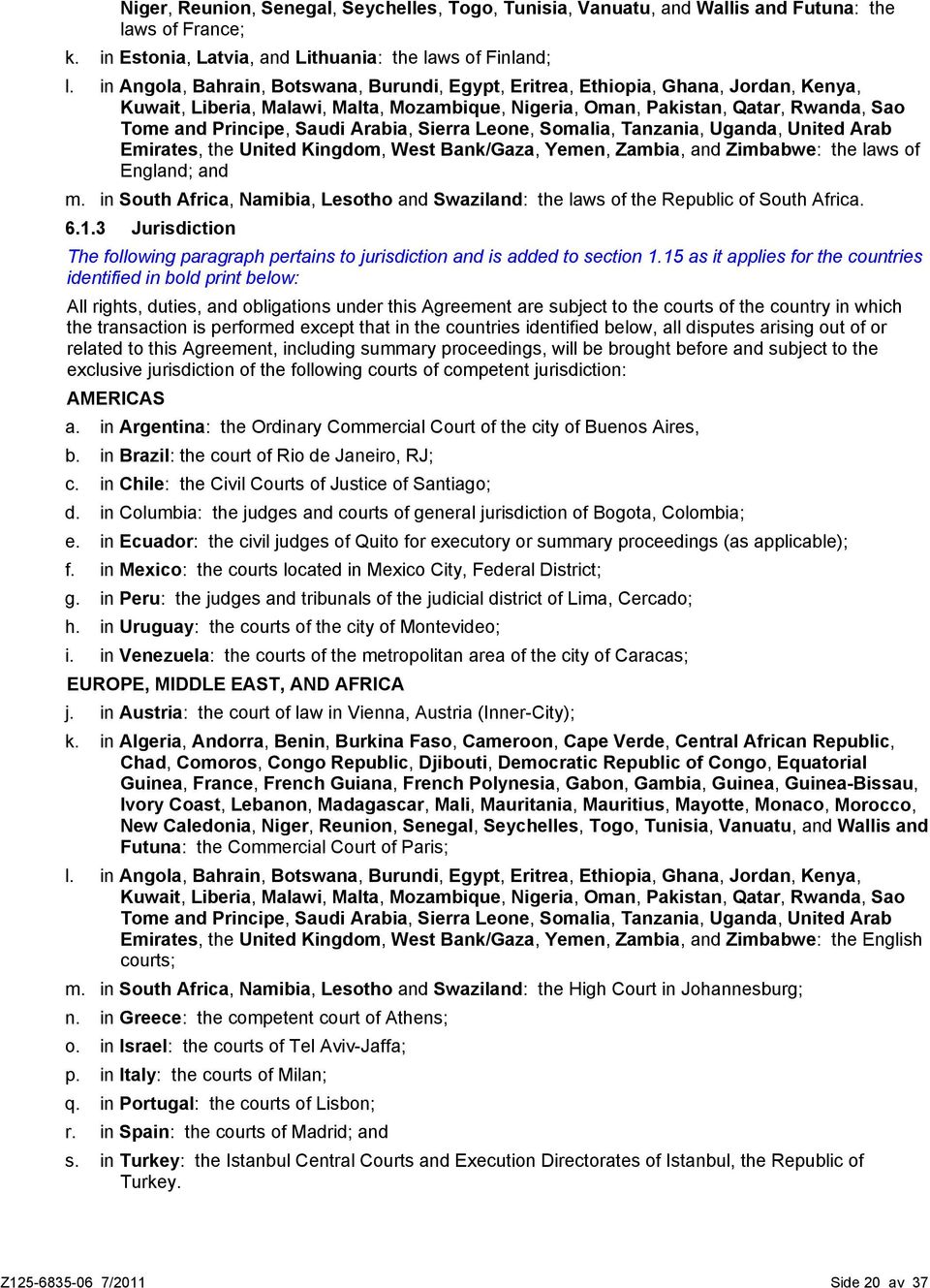 Niger, Reunion, Senegal, Seychelles, Togo, Tunisia, Vanuatu, and Wallis and Futuna: the laws of France;

k. in Estonia, Latvia, and Lithuania: the laws of Finland;

l. in Angola, Bahrain, Botswana, Burundi, Egypt, Eritrea, Ethiopia, Ghana, Jordan, Kenya, Kuwait, Liberia, Malawi, Malta, Mozambique, Nigeria, Oman, Pakistan, Qatar, Rwanda, Sao Tome and Principe, Saudi Arabia, Sierra Leone, Somalia, Tanzania, Uganda, United Arab Emirates, the United Kingdom, West Bank/Gaza, Yemen, Zambia, and Zimbabwe: the laws of England; and

m. in South Africa, Namibia, Lesotho and Swaziland: the laws of the Republic of South Africa.

6.1.3 Jurisdiction

The following paragraph pertains to jurisdiction and is added to section 1.15 as it applies for the countries identified in bold print below:

All rights, duties, and obligations under this Agreement are subject to the courts of the country in which the transaction is performed except that in the countries identified below, all disputes arising out of or related to this Agreement, including summary proceedings, will be brought before and subject to the exclusive jurisdiction of the following courts of competent jurisdiction:

AMERICAS

a. in Argentina: the Ordinary Commercial Court of the city of Buenos Aires,

b. in Brazil: the court of Rio de Janeiro, RJ;

c. in Chile: the Civil Courts of Justice of Santiago;

d. in Columbia: the judges and courts of general jurisdiction of Bogota, Colombia;

e. in Ecuador: the civil judges of Quito for executory or summary proceedings (as applicable);

f. in Mexico: the courts located in Mexico City, Federal District;

g. in Peru: the judges and tribunals of the judicial district of Lima, Cercado;

h. in Uruguay: the courts of the city of Montevideo;

i. in Venezuela: the courts of the metropolitan area of the city of Caracas;

EUROPE, MIDDLE EAST, AND AFRICA

j. in Austria: the court of law in Vienna, Austria (Inner-City);

k. in Algeria, Andorra, Benin, Burkina Faso, Cameroon, Cape Verde, Central African Republic, Chad, Comoros, Congo Republic, Djibouti, Democratic Republic of Congo, Equatorial Guinea, France, French Guiana, French Polynesia, Gabon, Gambia, Guinea, Guinea-Bissau, Ivory Coast, Lebanon, Madagascar, Mali, Mauritania, Mauritius, Mayotte, Monaco, Morocco, New Caledonia, Niger, Reunion, Senegal, Seychelles, Togo, Tunisia, Vanuatu, and Wallis and Futuna: the Commercial Court of Paris;

l. in Angola, Bahrain, Botswana, Burundi, Egypt, Eritrea, Ethiopia, Ghana, Jordan, Kenya, Kuwait, Liberia, Malawi, Malta, Mozambique, Nigeria, Oman, Pakistan, Qatar, Rwanda, Sao Tome and Principe, Saudi Arabia, Sierra Leone, Somalia, Tanzania, Uganda, United Arab Emirates, the United Kingdom, West Bank/Gaza, Yemen, Zambia, and Zimbabwe: the English courts;

m. in South Africa, Namibia, Lesotho and Swaziland: the High Court in Johannesburg;

n. in Greece: the competent court of Athens;

o. in Israel: the courts of Tel Aviv-Jaffa;

p. in Italy: the courts of Milan;

q. in Portugal: the courts of Lisbon;

r. in Spain: the courts of Madrid; and

s. in Turkey: the Istanbul Central Courts and Execution Directorates of Istanbul, the Republic of Turkey.

Z125-6835-06 7/2011 Side 20 av 37